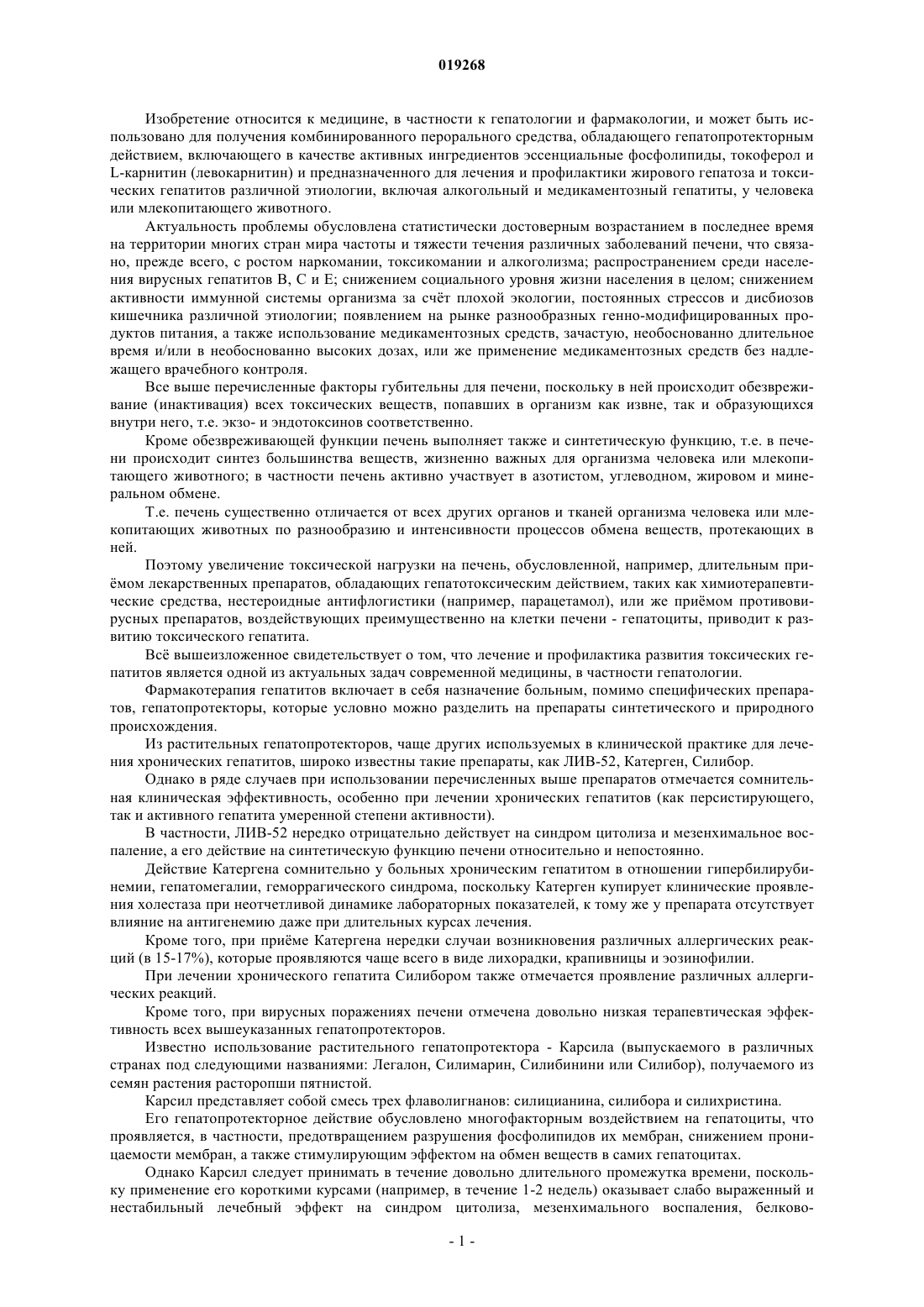 019268

Изобретение относится к медицине, в частности к гепатологии и фармакологии, и может быть использовано для получения комбинированного перорального средства, обладающего гепатопротекторным действием, включающего в качестве активных ингредиентов эссенциальные фосфолипиды, токоферол и L-карнитин (левокарнитин) и предназначенного для лечения и профилактики жирового гепатоза и токсических гепатитов различной этиологии, включая алкогольный и медикаментозный гепатиты, у человека или млекопитающего животного.

Актуальность проблемы обусловлена статистически достоверным возрастанием в последнее время на территории многих стран мира частоты и тяжести течения различных заболеваний печени, что связано, прежде всего, с ростом наркомании, токсикомании и алкоголизма; распространением среди населения вирусных гепатитов B, C и E; снижением социального уровня жизни населения в целом; снижением активности иммунной системы организма за счёт плохой экологии, постоянных стрессов и дисбиозов кишечника различной этиологии; появлением на рынке разнообразных генно-модифицированных продуктов питания, а также использование медикаментозных средств, зачастую, необоснованно длительное время и/или в необоснованно высоких дозах, или же применение медикаментозных средств без надлежащего врачебного контроля.

Все выше перечисленные факторы губительны для печени, поскольку в ней происходит обезвреживание (инактивация) всех токсических веществ, попавших в организм как извне, так и образующихся внутри него, т.е. экзо- и эндотоксинов соответственно.

Кроме обезвреживающей функции печень выполняет также и синтетическую функцию, т.е. в печени происходит синтез большинства веществ, жизненно важных для организма человека или млекопитающего животного; в частности печень активно участвует в азотистом, углеводном, жировом и минеральном обмене.

Т.е. печень существенно отличается от всех других органов и тканей организма человека или млекопитающих животных по разнообразию и интенсивности процессов обмена веществ, протекающих в ней.

Поэтому увеличение токсической нагрузки на печень, обусловленной, например, длительным приёмом лекарственных препаратов, обладающих гепатотоксическим действием, таких как химиотерапевтические средства, нестероидные антифлогистики (например, парацетамол), или же приёмом противовирусных препаратов, воздействующих преимущественно на клетки печени - гепатоциты, приводит к развитию токсического гепатита.

Всё вышеизложенное свидетельствует о том, что лечение и профилактика развития токсических гепатитов является одной из актуальных задач современной медицины, в частности гепатологии.

Фармакотерапия гепатитов включает в себя назначение больным, помимо специфических препаратов, гепатопротекторы, которые условно можно разделить на препараты синтетического и природного происхождения.

Из растительных гепатопротекторов, чаще других используемых в клинической практике для лечения хронических гепатитов, широко известны такие препараты, как ЛИВ-52, Катерген, Силибор.

Однако в ряде случаев при использовании перечисленных выше препаратов отмечается сомнительная клиническая эффективность, особенно при лечении хронических гепатитов (как персистирующего, так и активного гепатита умеренной степени активности).

В частности, ЛИВ-52 нередко отрицательно действует на синдром цитолиза и мезенхимальное воспаление, а его действие на синтетическую функцию печени относительно и непостоянно.

Действие Катергена сомнительно у больных хроническим гепатитом в отношении гипербилирубинемии, гепатомегалии, геморрагического синдрома, поскольку Катерген купирует клинические проявления холестаза при неотчетливой динамике лабораторных показателей, к тому же у препарата отсутствует влияние на антигенемию даже при длительных курсах лечения.

Кроме того, при приёме Катергена нередки случаи возникновения различных аллергических реакций (в 15-17%), которые проявляются чаще всего в виде лихорадки, крапивницы и эозинофилии.

При лечении хронического гепатита Силибором также отмечается проявление различных аллергических реакций.

Кроме того, при вирусных поражениях печени отмечена довольно низкая терапевтическая эффективность всех вышеуказанных гепатопротекторов.

Известно использование растительного гепатопротектора - Карсила (выпускаемого в различных странах под следующими названиями: Легалон, Силимарин, Силибинини или Силибор), получаемого из семян растения расторопши пятнистой.

Карсил представляет собой смесь трех флаволигнанов: силицианина, силибора и силихристина.

Его гепатопротекторное действие обусловлено многофакторным воздействием на гепатоциты, что проявляется, в частности, предотвращением разрушения фосфолипидов их мембран, снижением проницаемости мембран, а также стимулирующим эффектом на обмен веществ в самих гепатоцитах.

Однако Карсил следует принимать в течение довольно длительного промежутка времени, поскольку применение его короткими курсами (например, в течение 1-2 недель) оказывает слабо выраженный и нестабильный лечебный эффект на синдром цитолиза, мезенхимального воспаления, белково-

- 1 -